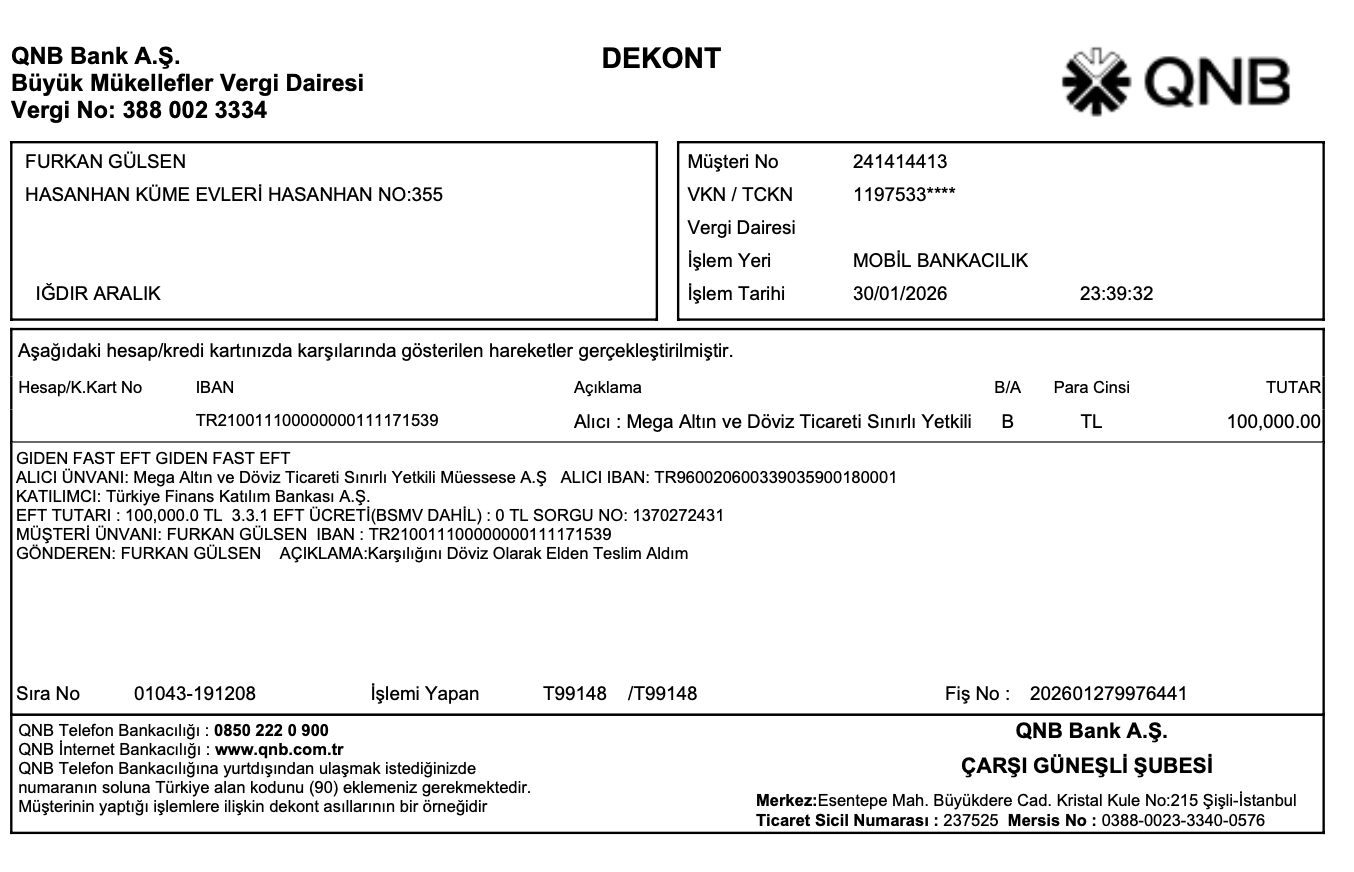 QNB Bank A.Ş.
Büyük Mükellefler Vergi Dairesi
Vergi No: 388 002 3334

DEKONT

QNB

FURKAN GÜLSEN
HASANHAN KÜME EVLERİ HASANHAN NO:355

IĞDIR ARALIK

Müşteri No 241414413
VKN / TCKN 1197533****
Vergi Dairesi
İşlem Yeri MOBİL BANKACILIK
İşlem Tarihi 30/01/2026 23:39:32

Aşağıdaki hesap/kredi kartınızda karşılarında gösterilen hareketler gerçekleştirilmiştir.

| Hesap/K.Kart No | IBAN | Açıklama | B/A | Para Cinsi | TUTAR |
|---|---|---|---|---|---|
| | TR210011100000000111171539 | Alıcı : Mega Altın ve Döviz Ticareti Sınırlı Yetkili | B | TL | 100,000.00 |

GIDEN FAST EFT GIDEN FAST EFT
ALICI ÜNVANI: Mega Altın ve Döviz Ticareti Sınırlı Yetkili Müessese A.Ş ALICI IBAN: TR960020600339035900180001
KATILIMCI: Türkiye Finans Katılım Bankası A.Ş.
EFT TUTARI : 100,000.0 TL 3.3.1 EFT ÜCRETİ(BSMV DAHİL) : 0 TL SORGU NO: 1370272431
MÜŞTERİ ÜNVANI: FURKAN GÜLSEN IBAN : TR210011100000000111171539
GÖNDEREN: FURKAN GÜLSEN AÇIKLAMA:Karşılığını Döviz Olarak Elden Teslim Aldım

Sıra No 01043-191208 İşlemi Yapan T99148 /T99148 Fiş No : 202601279976441

QNB Telefon Bankacılığı : 0850 222 0 900
QNB İnternet Bankacılığı : www.qnb.com.tr
QNB Telefon Bankacılığına yurtdışından ulaşmak istediğinizde numaranın soluna Türkiye alan kodunu (90) eklemeniz gerekmektedir.
Müşterinin yaptığı işlemlere ilişkin dekont asıllarının bir örneğidir

QNB Bank A.Ş.
ÇARŞI GÜNEŞLİ ŞUBESİ

Merkez:Esentepe Mah. Büyükdere Cad. Kristal Kule No:215 Şişli-İstanbul
Ticaret Sicil Numarası : 237525 Mersis No : 0388-0023-3340-0576